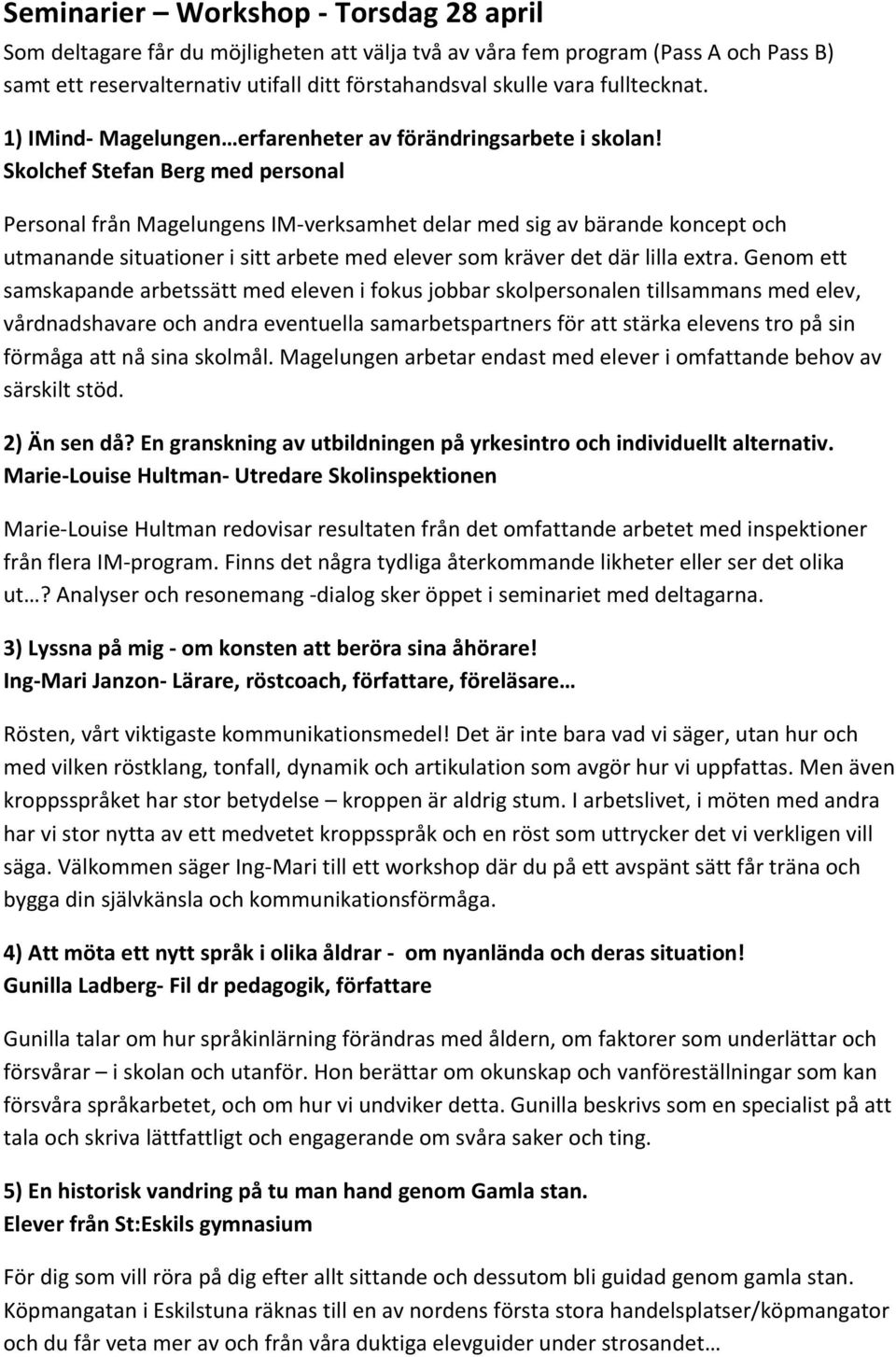 Seminarier – Workshop - Torsdag 28 april

Som deltagare får du möjligheten att välja två av våra fem program (Pass A och Pass B) samt ett reservalternativ utifall ditt förstahandsval skulle vara fulltecknat.

1) IMind- Magelungen…erfarenheter av förändringsarbete i skolan!
Skolchef Stefan Berg med personal

Personal från Magelungens IM-verksamhet delar med sig av bärande koncept och utmanande situationer i sitt arbete med elever som kräver det där lilla extra. Genom ett samskapande arbetssätt med eleven i fokus jobbar skolpersonalen tillsammans med elev, vårdnadshavare och andra eventuella samarbetspartners för att stärka elevens tro på sin förmåga att nå sina skolmål. Magelungen arbetar endast med elever i omfattande behov av särskilt stöd.

2) Än sen då? En granskning av utbildningen på yrkesintro och individuellt alternativ.
Marie-Louise Hultman- Utredare Skolinspektionen

Marie-Louise Hultman redovisar resultaten från det omfattande arbetet med inspektioner från flera IM-program. Finns det några tydliga återkommande likheter eller ser det olika ut…? Analyser och resonemang -dialog sker öppet i seminariet med deltagarna.

3) Lyssna på mig - om konsten att beröra sina åhörare!
Ing-Mari Janzon- Lärare, röstcoach, författare, föreläsare…

Rösten, vårt viktigaste kommunikationsmedel! Det är inte bara vad vi säger, utan hur och med vilken röstklang, tonfall, dynamik och artikulation som avgör hur vi uppfattas. Men även kroppsspråket har stor betydelse – kroppen är aldrig stum. I arbetslivet, i möten med andra har vi stor nytta av ett medvetet kroppsspråk och en röst som uttrycker det vi verkligen vill säga. Välkommen säger Ing-Mari till ett workshop där du på ett avspänt sätt får träna och bygga din självkänsla och kommunikationsförmåga.

4) Att möta ett nytt språk i olika åldrar - om nyanlända och deras situation!
Gunilla Ladberg- Fil dr pedagogik, författare

Gunilla talar om hur språkinlärning förändras med åldern, om faktorer som underlättar och försvårar – i skolan och utanför. Hon berättar om okunskap och vanföreställningar som kan försvåra språkarbetet, och om hur vi undviker detta. Gunilla beskrivs som en specialist på att tala och skriva lättfattligt och engagerande om svåra saker och ting.

5) En historisk vandring på tu man hand genom Gamla stan.
Elever från St:Eskils gymnasium

För dig som vill röra på dig efter allt sittande och dessutom bli guidad genom gamla stan. Köpmangatan i Eskilstuna räknas till en av nordens första stora handelsplatser/köpmangator och du får veta mer av och från våra duktiga elevguider under strosandet…